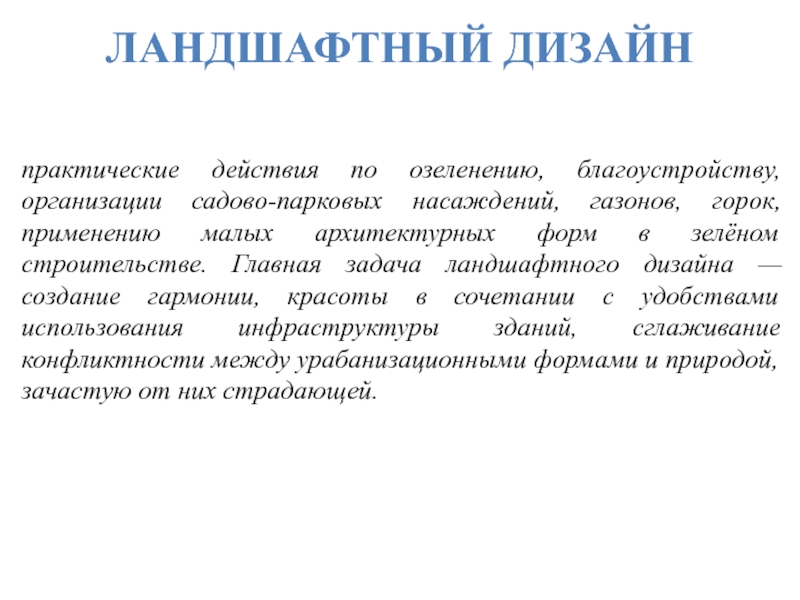 ЛАНДШАФТНЫЙ ДИЗАЙН

практические действия по озеленению, благоустройству, организации садово-парковых насаждений, газонов, горок, применению малых архитектурных форм в зелёном строительстве. Главная задача ландшафтного дизайна — создание гармонии, красоты в сочетании с удобствами использования инфраструктуры зданий, сглаживание конфликтности между урабанизационными формами и природой, зачастую от них страдающей.